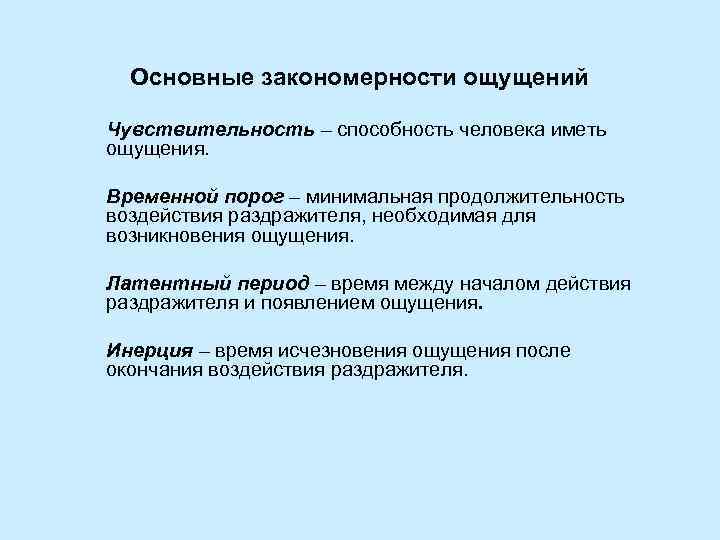 Основные закономерности ощущений

Чувствительность – способность человека иметь ощущения.

Временной порог – минимальная продолжительность воздействия раздражителя, необходимая для возникновения ощущения.

Латентный период – время между началом действия раздражителя и появлением ощущения.

Инерция – время исчезновения ощущения после окончания воздействия раздражителя.